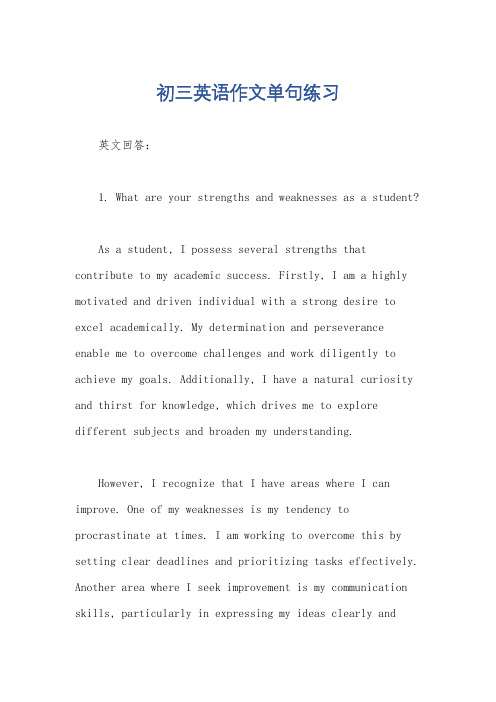 初三英语作文单句练习

英文回答：

1. What are your strengths and weaknesses as a student?

As a student, I possess several strengths that contribute to my academic success. Firstly, I am a highly motivated and driven individual with a strong desire to excel academically. My determination and perseverance enable me to overcome challenges and work diligently to achieve my goals. Additionally, I have a natural curiosity and thirst for knowledge, which drives me to explore different subjects and broaden my understanding.

However, I recognize that I have areas where I can improve. One of my weaknesses is my tendency to procrastinate at times. I am working to overcome this by setting clear deadlines and prioritizing tasks effectively. Another area where I seek improvement is my communication skills, particularly in expressing my ideas clearly and